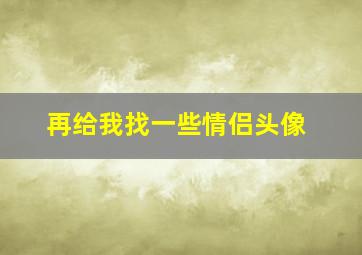 再给我找一些情侣头像